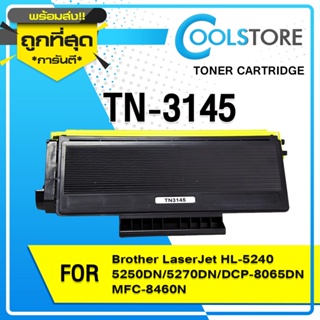 พร้อมส่ง!!
ถูกที่สุด
*การันตี*

COOLSTORE
TONER CARTRIDGE

TN-3145

TN3145

FOR
Brother LaserJet HL-5240
5250DN/5270DN/DCP-8065DN
MFC-8460N